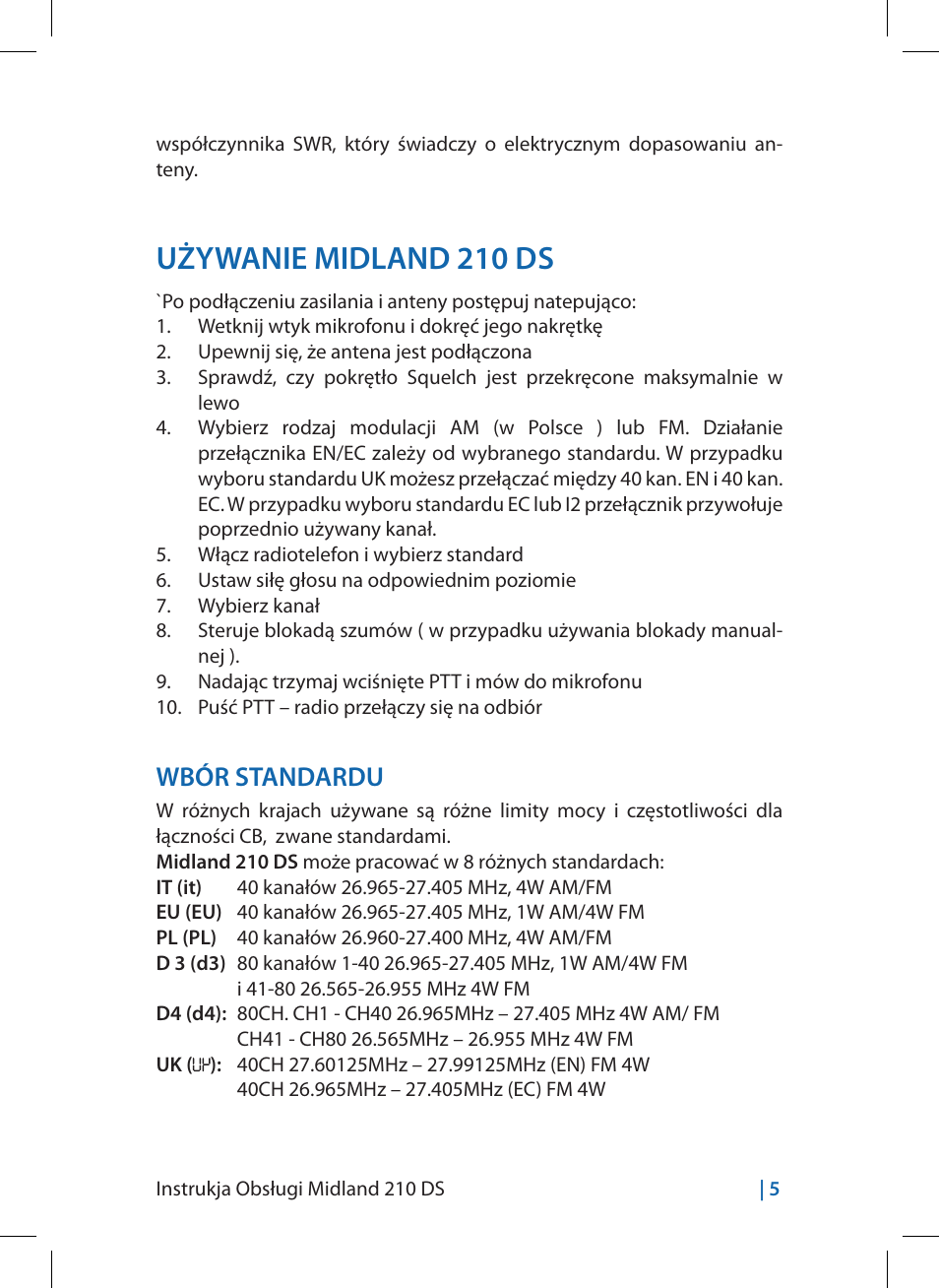 współczynnika SWR, który świadczy o elektrycznym dopasowaniu anteny.

UŻYWANIE MIDLAND 210 DS

`Po podłączeniu zasilania i anteny postępuj natepująco:
1. Wetknij wtyk mikrofonu i dokręć jego nakrętkę
2. Upewnij się, że antena jest podłączona
3. Sprawdź, czy pokrętło Squelch jest przekręcone maksymalnie w lewo
4. Wybierz rodzaj modulacji AM (w Polsce ) lub FM. Działanie przełącznika EN/EC zależy od wybranego standardu. W przypadku wyboru standardu UK możesz przełączać między 40 kan. EN i 40 kan. EC. W przypadku wyboru standardu EC lub I2 przełącznik przywołuje poprzednio używany kanał.
5. Włącz radiotelefon i wybierz standard
6. Ustaw siłę głosu na odpowiednim poziomie
7. Wybierz kanał
8. Steruje blokadą szumów ( w przypadku używania blokady manualnej ).
9. Nadając trzymaj wciśnięte PTT i mów do mikrofonu
10. Puść PTT – radio przełączy się na odbiór

WBÓR STANDARDU

W różnych krajach używane są różne limity mocy i częstotliwości dla łączności CB, zwane standardami.
Midland 210 DS może pracować w 8 różnych standardach:
IT (it) 40 kanałów 26.965-27.405 MHz, 4W AM/FM
EU (EU) 40 kanałów 26.965-27.405 MHz, 1W AM/4W FM
PL (PL) 40 kanałów 26.960-27.400 MHz, 4W AM/FM
D 3 (d3) 80 kanałów 1-40 26.965-27.405 MHz, 1W AM/4W FM
i 41-80 26.565-26.955 MHz 4W FM
D4 (d4): 80CH. CH1 - CH40 26.965MHz – 27.405 MHz 4W AM/ FM
CH41 - CH80 26.565MHz – 26.955 MHz 4W FM
UK (UK): 40CH 27.60125MHz – 27.99125MHz (EN) FM 4W
40CH 26.965MHz – 27.405MHz (EC) FM 4W

Instrukja Obsługi Midland 210 DS | 5